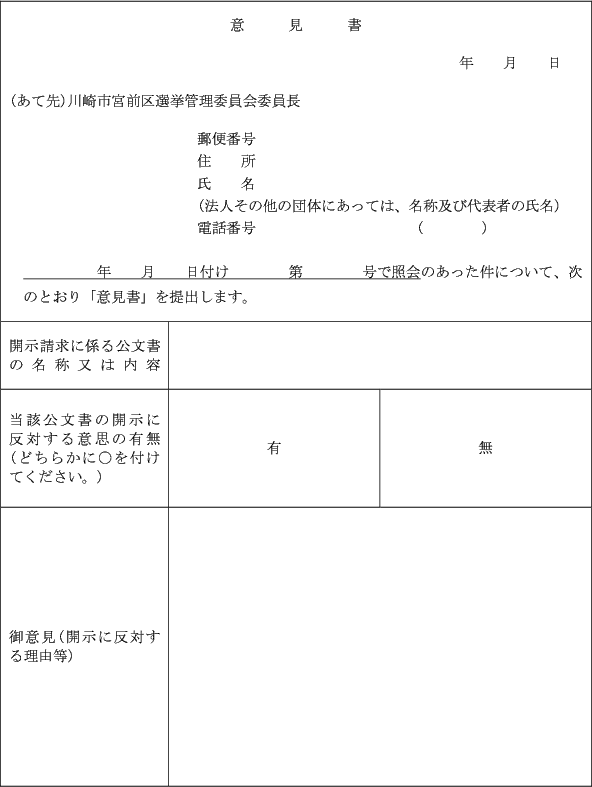 意　見　書

年　月　日

(あて先)川崎市宮前区選挙管理委員会委員長

郵便番号
住　所
氏　名
(法人その他の団体にあっては、名称及び代表者の氏名)
電話番号　(　)

年　月　日付け　第　号で照会のあった件について、次のとおり「意見書」を提出します。

| 開示請求に係る公文書の名称又は内容 | | |
|---|---|---|
| 当該公文書の開示に反対する意思の有無(どちらかに○を付けてください。) | 有 | 無 |
| 御意見(開示に反対する理由等) | | |